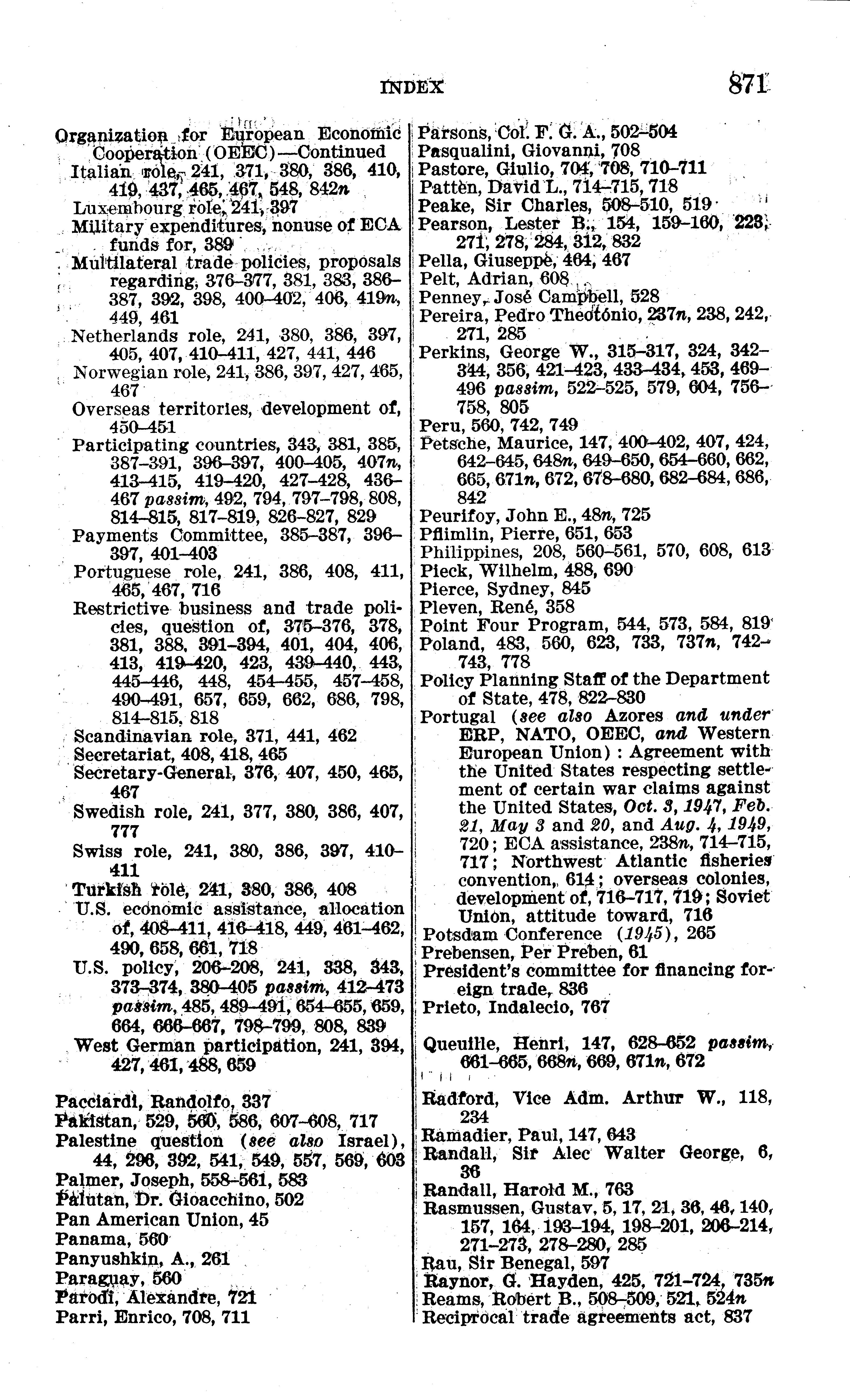 INDEX 871

Organization for European Economic Cooperation (OEEC)—Continued
Italian role, 241, 371, 380, 386, 410, 419, 437, 465, 467, 548, 842n
Luxembourg role, 241, 397
Military expenditures, nonuse of ECA funds for, 389
Multilateral trade policies, proposals regarding, 376–377, 381, 383, 386–387, 392, 398, 400–402, 406, 419n, 449, 461
Netherlands role, 241, 380, 386, 397, 405, 407, 410–411, 427, 441, 446
Norwegian role, 241, 386, 397, 427, 465, 467
Overseas territories, development of, 450–451
Participating countries, 343, 381, 385, 387–391, 396–397, 400–405, 407n, 413–415, 419–420, 427–428, 436–467 passim, 492, 794, 797–798, 808, 814–815, 817–819, 826–827, 829
Payments Committee, 385–387, 396–397, 401–403
Portuguese role, 241, 386, 408, 411, 465, 467, 716
Restrictive business and trade policies, question of, 375–376, 378, 381, 388, 391–394, 401, 404, 406, 413, 419–420, 423, 439–440, 443, 445–446, 448, 454–455, 457–458, 490–491, 657, 659, 662, 686, 798, 814–815, 818
Scandinavian role, 371, 441, 462
Secretariat, 408, 418, 465
Secretary-General, 376, 407, 450, 465, 467
Swedish role, 241, 377, 380, 386, 407, 777
Swiss role, 241, 380, 386, 397, 410–411
Turkish role, 241, 380, 386, 408
U.S. economic assistance, allocation of, 408–411, 416–418, 449, 461–462, 490, 658, 661, 718
U.S. policy, 206–208, 241, 338, 343, 373–374, 380–405 passim, 412–473 passim, 485, 489–491, 654–655, 659, 664, 666–667, 798–799, 808, 839
West German participation, 241, 394, 427, 461, 488, 659

Pacciardi, Randolfo, 337
Pakistan, 529, 560, 586, 607–608, 717
Palestine question (see also Israel), 44, 296, 392, 541, 549, 557, 569, 603
Palmer, Joseph, 558–561, 583
Palutan, Dr. Gioacchino, 502
Pan American Union, 45
Panama, 560
Panyushkin, A., 261
Paraguay, 560
Parodi, Alexandre, 721
Parri, Enrico, 708, 711
Parsons, Col. F. G. A., 502–504
Pasqualini, Giovanni, 708
Pastore, Giulio, 704, 708, 710–711
Patten, David L., 714–715, 718
Peake, Sir Charles, 508–510, 519
Pearson, Lester B., 154, 159–160, 223, 271, 278, 284, 312, 832
Pella, Giuseppe, 464, 467
Pelt, Adrian, 608
Penney, José Campbell, 528
Pereira, Pedro Theotónio, 237n, 238, 242, 271, 285
Perkins, George W., 315–317, 324, 342–344, 356, 421–423, 433–434, 453, 469–496 passim, 522–525, 579, 604, 756–758, 805
Peru, 560, 742, 749
Petsche, Maurice, 147, 400–402, 407, 424, 642–645, 648n, 649–650, 654–660, 662, 665, 671n, 672, 678–680, 682–684, 686, 842
Peurifoy, John E., 48n, 725
Pflimlin, Pierre, 651, 653
Philippines, 208, 560–561, 570, 608, 613
Pieck, Wilhelm, 488, 690
Pierce, Sydney, 845
Pleven, René, 358
Point Four Program, 544, 573, 584, 819
Poland, 483, 560, 623, 733, 737n, 742–743, 778
Policy Planning Staff of the Department of State, 478, 822–830
Portugal (see also Azores and under ERP, NATO, OEEC, and Western European Union): Agreement with the United States respecting settlement of certain war claims against the United States, Oct. 3, 1947, Feb. 21, May 3 and 20, and Aug. 4, 1949, 720; ECA assistance, 238n, 714–715, 717; Northwest Atlantic fisheries convention, 614; overseas colonies, development of, 716–717, 719; Soviet Union, attitude toward, 716
Potsdam Conference (1945), 265
Prebensen, Per Preben, 61
President's committee for financing foreign trade, 836
Prieto, Indalecio, 767

Queuille, Henri, 147, 628–652 passim, 661–665, 668n, 669, 671n, 672

Radford, Vice Adm. Arthur W., 118, 234
Ramadier, Paul, 147, 643
Randall, Sir Alec Walter George, 6, 36
Randall, Harold M., 763
Rasmussen, Gustav, 5, 17, 21, 36, 46, 140, 157, 164, 193–194, 198–201, 206–214, 271–273, 278–280, 285
Rau, Sir Benegal, 597
Raynor, G. Hayden, 425, 721–724, 735n
Reams, Robert B., 508–509, 521, 524n
Reciprocal trade agreements act, 837